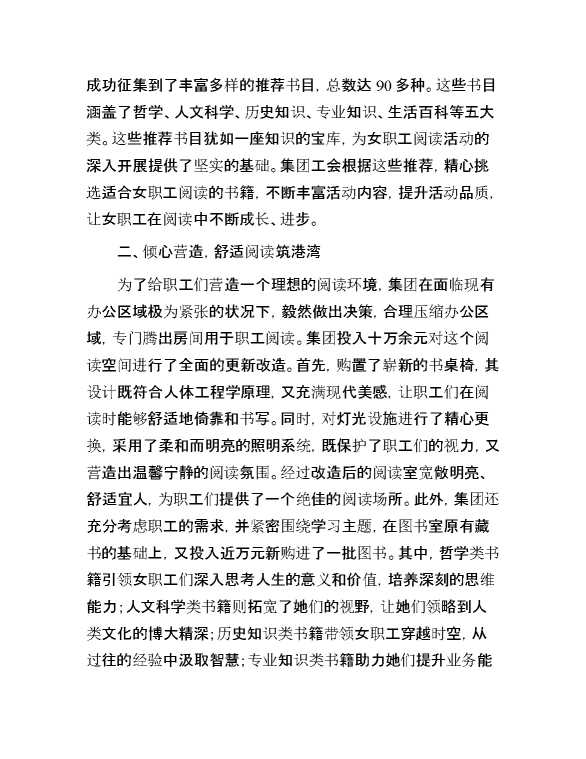 成功征集到了丰富多样的推荐书目，总数达 90 多种。这些书目涵盖了哲学、人文科学、历史知识、专业知识、生活百科等五大类。这些推荐书目犹如一座知识的宝库，为女职工阅读活动的深入开展提供了坚实的基础。集团工会根据这些推荐，精心挑选适合女职工阅读的书籍，不断丰富活动内容，提升活动品质，让女职工在阅读中不断成长、进步。

二、倾心营造，舒适阅读筑港湾

为了给职工们营造一个理想的阅读环境，集团在面临现有办公区域极为紧张的状况下，毅然做出决策，合理压缩办公区域，专门腾出房间用于职工阅读。集团投入十万余元对这个阅读空间进行了全面的更新改造。首先，购置了崭新的书桌椅，其设计既符合人体工程学原理，又充满现代美感，让职工们在阅读时能够舒适地倚靠和书写。同时，对灯光设施进行了精心更换，采用了柔和而明亮的照明系统，既保护了职工们的视力，又营造出温馨宁静的阅读氛围。经过改造后的阅读室宽敞明亮、舒适宜人，为职工们提供了一个绝佳的阅读场所。此外，集团还充分考虑职工的需求，并紧密围绕学习主题，在图书室原有藏书的基础上，又投入近万元新购进了一批图书。其中，哲学类书籍引领女职工们深入思考人生的意义和价值，培养深刻的思维能力；人文科学类书籍则拓宽了她们的视野，让她们领略到人类文化的博大精深；历史知识类书籍带领女职工穿越时空，从过往的经验中汲取智慧；专业知识类书籍助力她们提升业务能